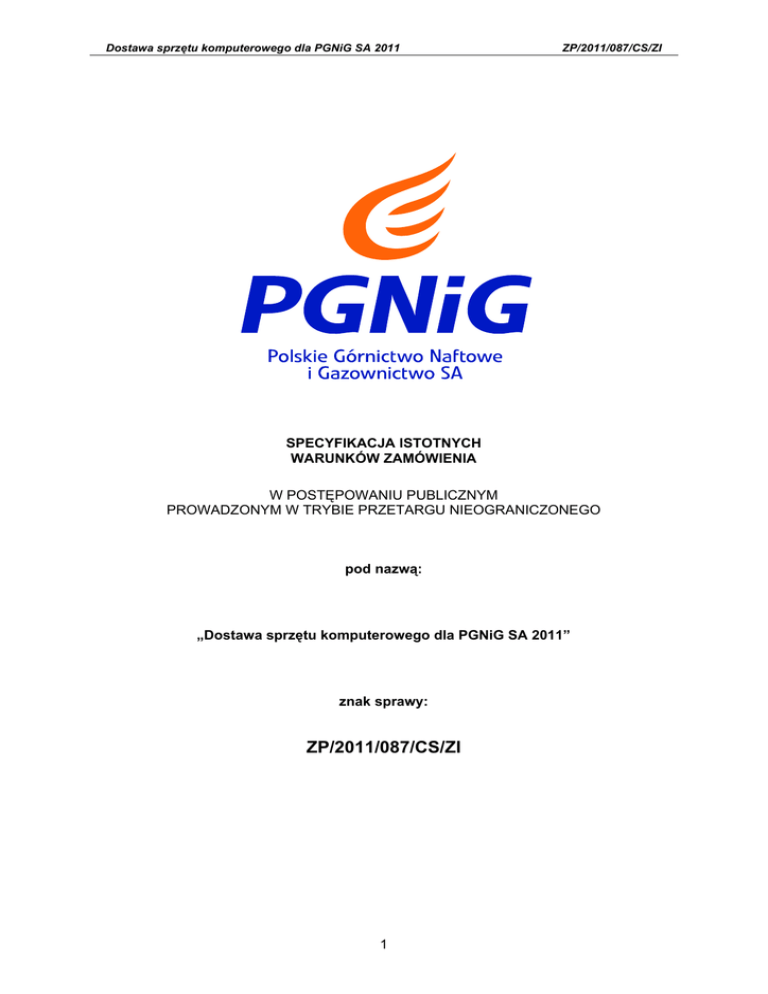 Dostawa sprzętu komputerowego dla PGNiG SA 2011

ZP/2011/087/CS/ZI

PGNiG

Polskie Górnictwo Naftowe i Gazownictwo SA

SPECYFIKACJA ISTOTNYCH WARUNKÓW ZAMÓWIENIA

W POSTĘPOWANIU PUBLICZNYM PROWADZONYM W TRYBIE PRZETARGU NIEOGRANICZONEGO

pod nazwą:

„Dostawa sprzętu komputerowego dla PGNiG SA 2011”

znak sprawy:

ZP/2011/087/CS/ZI

1